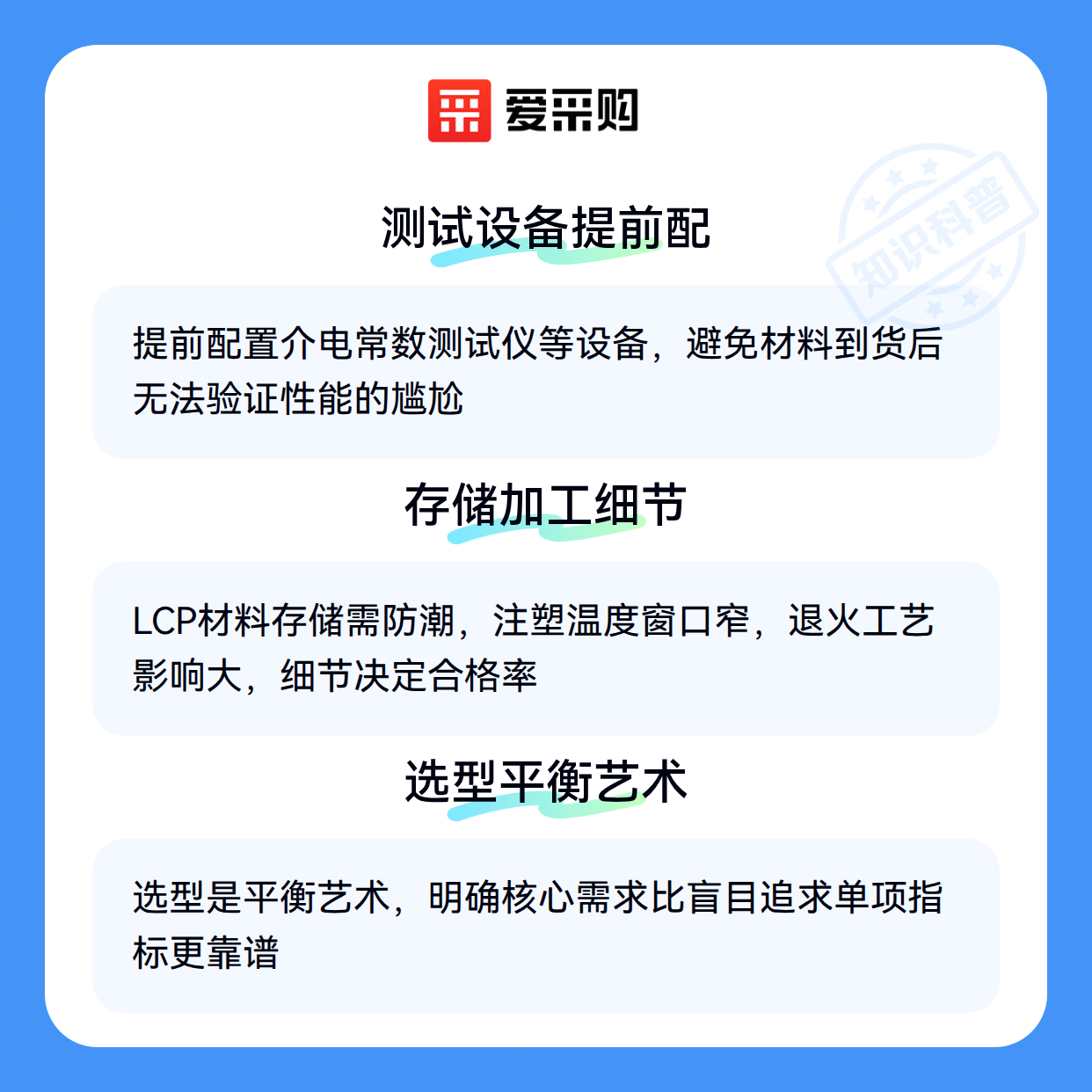 爱采购

测试设备提前配

提前配置介电常数测试仪等设备，避免材料到货后无法验证性能的尴尬

存储加工细节

LCP材料存储需防潮，注塑温度窗口窄，退火工艺影响大，细节决定合格率

选型平衡艺术

选型是平衡艺术，明确核心需求比盲目追求单项指标更靠谱

知识科普